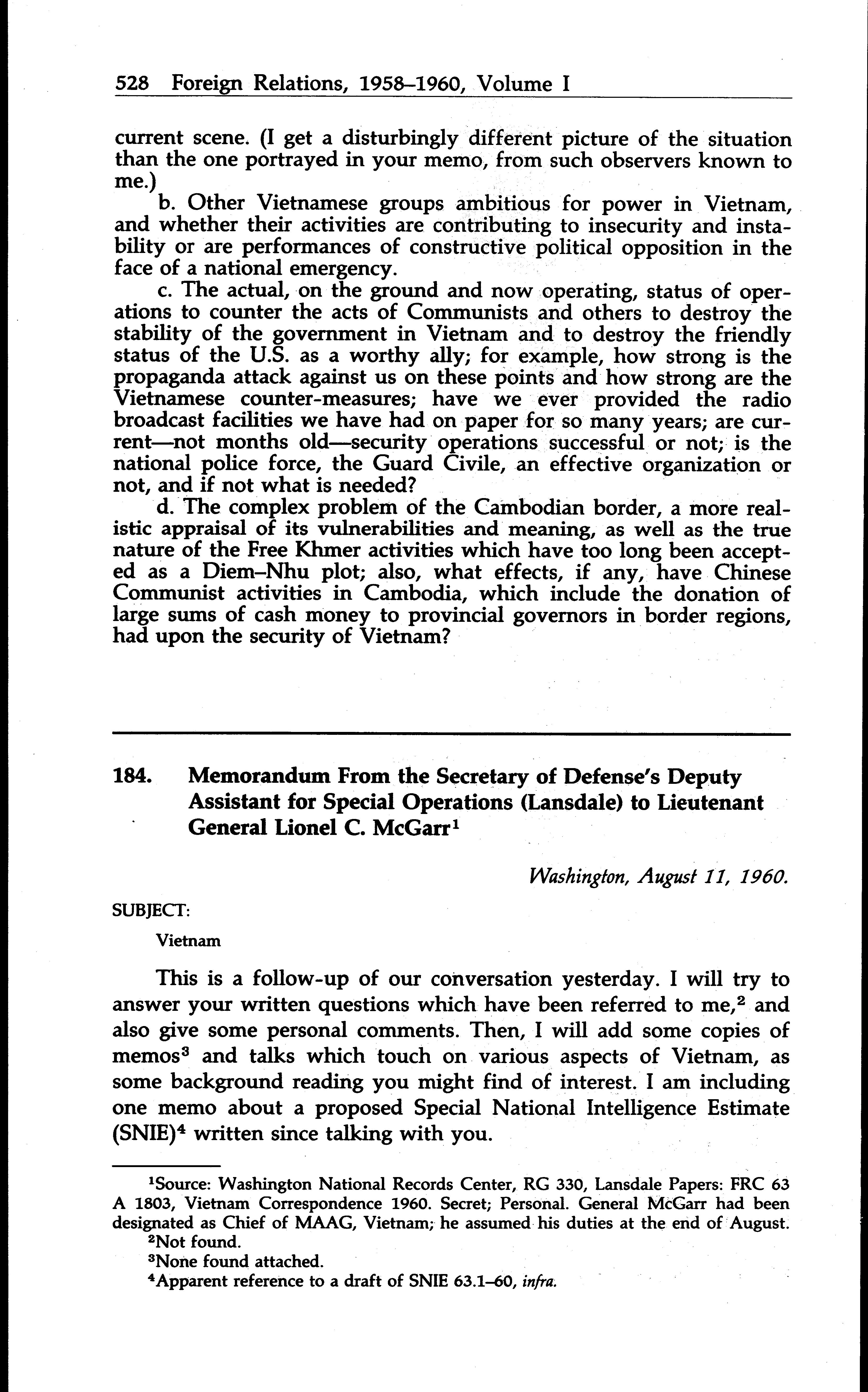 528 Foreign Relations, 1958–1960, Volume I

current scene. (I get a disturbingly different picture of the situation than the one portrayed in your memo, from such observers known to me.)

b. Other Vietnamese groups ambitious for power in Vietnam, and whether their activities are contributing to insecurity and instability or are performances of constructive political opposition in the face of a national emergency.

c. The actual, on the ground and now operating, status of operations to counter the acts of Communists and others to destroy the stability of the government in Vietnam and to destroy the friendly status of the U.S. as a worthy ally; for example, how strong is the propaganda attack against us on these points and how strong are the Vietnamese counter-measures; have we ever provided the radio broadcast facilities we have had on paper for so many years; are current—not months old—security operations successful or not; is the national police force, the Guard Civile, an effective organization or not, and if not what is needed?

d. The complex problem of the Cambodian border, a more realistic appraisal of its vulnerabilities and meaning, as well as the true nature of the Free Khmer activities which have too long been accepted as a Diem–Nhu plot; also, what effects, if any, have Chinese Communist activities in Cambodia, which include the donation of large sums of cash money to provincial governors in border regions, had upon the security of Vietnam?

184. Memorandum From the Secretary of Defense's Deputy Assistant for Special Operations (Lansdale) to Lieutenant General Lionel C. McGarr$^1$

Washington, August 11, 1960.

SUBJECT:

Vietnam

This is a follow-up of our conversation yesterday. I will try to answer your written questions which have been referred to me,$^2$ and also give some personal comments. Then, I will add some copies of memos$^3$ and talks which touch on various aspects of Vietnam, as some background reading you might find of interest. I am including one memo about a proposed Special National Intelligence Estimate (SNIE)$^4$ written since talking with you.

$^1$Source: Washington National Records Center, RG 330, Lansdale Papers: FRC 63 A 1803, Vietnam Correspondence 1960. Secret; Personal. General McGarr had been designated as Chief of MAAG, Vietnam; he assumed his duties at the end of August.

$^2$Not found.

$^3$None found attached.

$^4$Apparent reference to a draft of SNIE 63.1–60, infra.